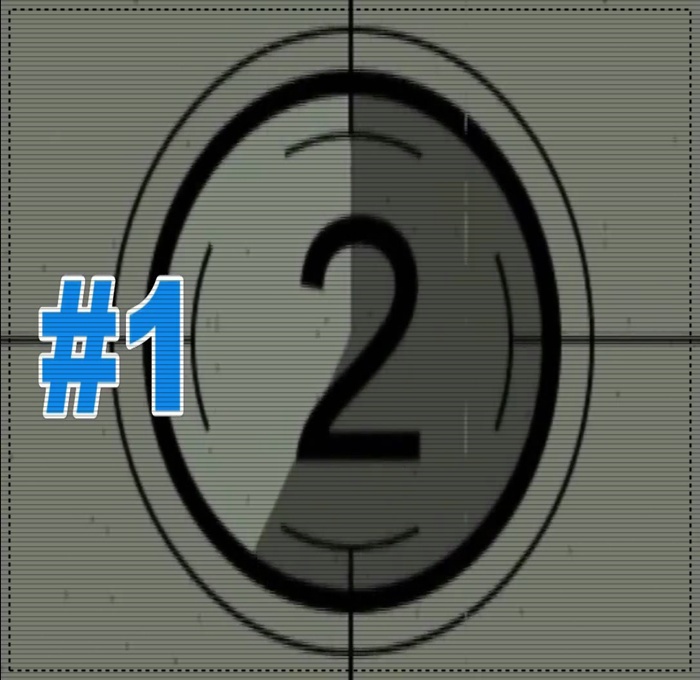 #1

2